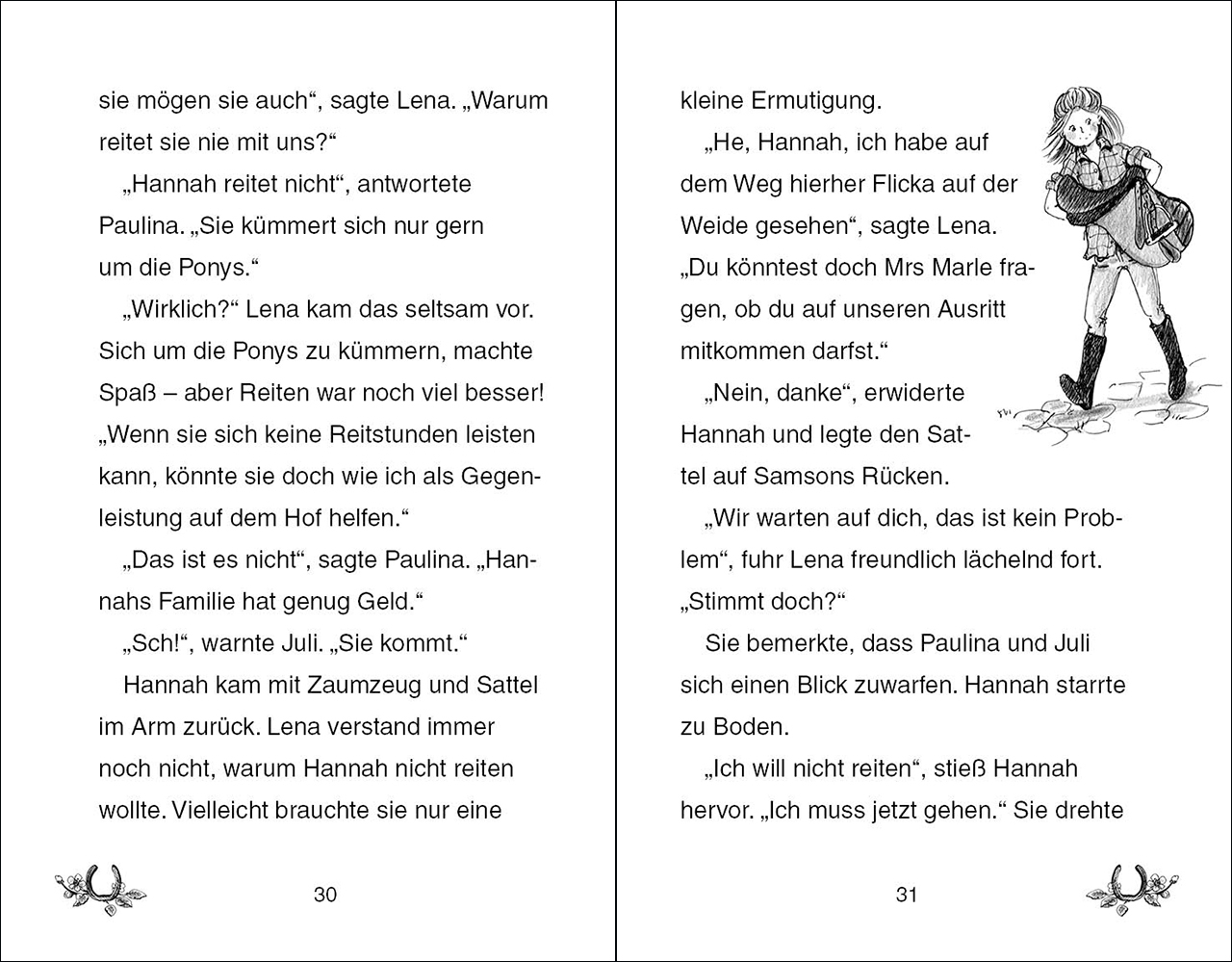 sie mögen sie auch“, sagte Lena. „Warum reitet sie nie mit uns?“

„Hannah reitet nicht“, antwortete Paulina. „Sie kümmert sich nur gern um die Ponys.“

„Wirklich?“ Lena kam das seltsam vor. Sich um die Ponys zu kümmern, machte Spaß – aber Reiten war noch viel besser! „Wenn sie sich keine Reitstunden leisten kann, könnte sie doch wie ich als Gegenleistung auf dem Hof helfen.“

„Das ist es nicht“, sagte Paulina. „Hannahs Familie hat genug Geld.“

„Sch!“, warnte Juli. „Sie kommt.“

Hannah kam mit Zaumzeug und Sattel im Arm zurück. Lena verstand immer noch nicht, warum Hannah nicht reiten wollte. Vielleicht brauchte sie nur eine

30

kleine Ermutigung.

„He, Hannah, ich habe auf dem Weg hierher Flicka auf der Weide gesehen“, sagte Lena. „Du könntest doch Mrs Marle fragen, ob du auf unseren Ausritt mitkommen darfst.“

„Nein, danke“, erwiderte Hannah und legte den Sattel auf Samsons Rücken.

„Wir warten auf dich, das ist kein Problem“, fuhr Lena freundlich lächelnd fort. „Stimmt doch?“

Sie bemerkte, dass Paulina und Juli sich einen Blick zuwarfen. Hannah starrte zu Boden.

„Ich will nicht reiten“, stieß Hannah hervor. „Ich muss jetzt gehen.“ Sie drehte

31